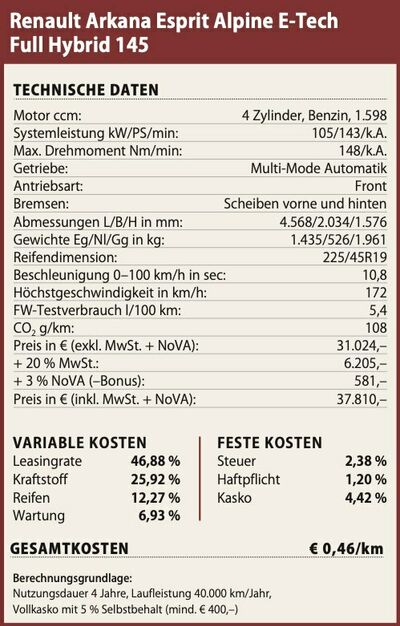 Renault Arkana Esprit Alpine E-Tech Full Hybrid 145

TECHNISCHE DATEN

Motor ccm: 4 Zylinder, Benzin, 1.598
Systemleistung kW/PS/min: 105/143/k.A.
Max. Drehmoment Nm/min: 148/k.A.
Getriebe: Multi-Mode Automatik
Antriebsart: Front
Bremsen: Scheiben vorne und hinten
Abmessungen L/B/H in mm: 4.568/2.034/1.576
Gewichte Eg/Nl/Gg in kg: 1.435/526/1.961
Reifendimension: 225/45R19
Beschleunigung 0–100 km/h in sec: 10,8
Höchstgeschwindigkeit in km/h: 172
FW-Testverbrauch l/100 km: 5,4
$CO_2$ g/km: 108
Preis in € (exkl. MwSt. + NoVA): 31.024,–
+ 20 % MwSt.: 6.205,–
+ 3 % NoVA (–Bonus): 581,–
Preis in € (inkl. MwSt. + NoVA): 37.810,–

VARIABLE KOSTEN
Leasingrate 46,88 %
Kraftstoff 25,92 %
Reifen 12,27 %
Wartung 6,93 %

FESTE KOSTEN
Steuer 2,38 %
Haftpflicht 1,20 %
Kasko 4,42 %

GESAMTKOSTEN € 0,46/km

Berechnungsgrundlage:
Nutzungsdauer 4 Jahre, Laufleistung 40.000 km/Jahr, Vollkasko mit 5 % Selbstbehalt (mind. € 400,–)